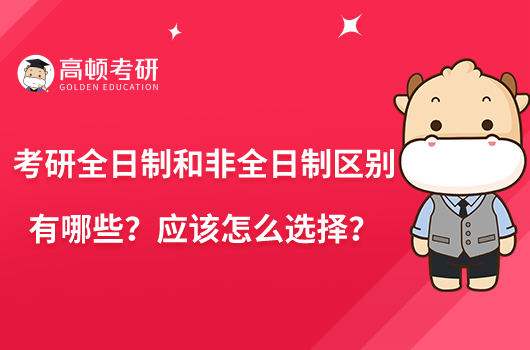 高顿考研
GOLDEN EDUCATION

考研全日制和非全日制区别有哪些？应该怎么选择？